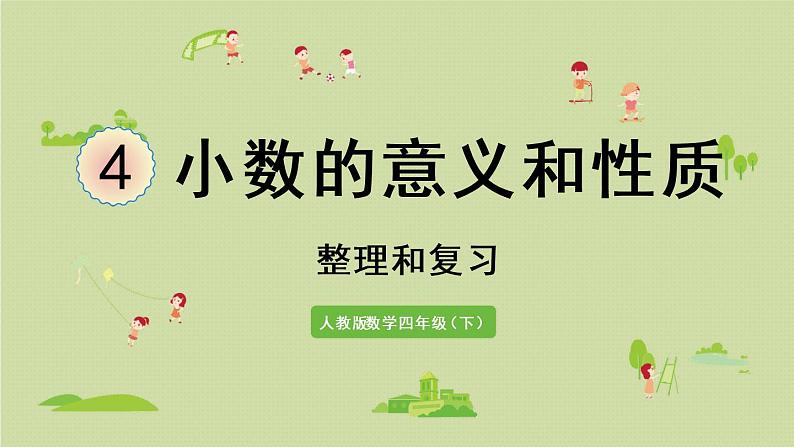 4 小数的意义和性质

整理和复习

人教版数学四年级（下）